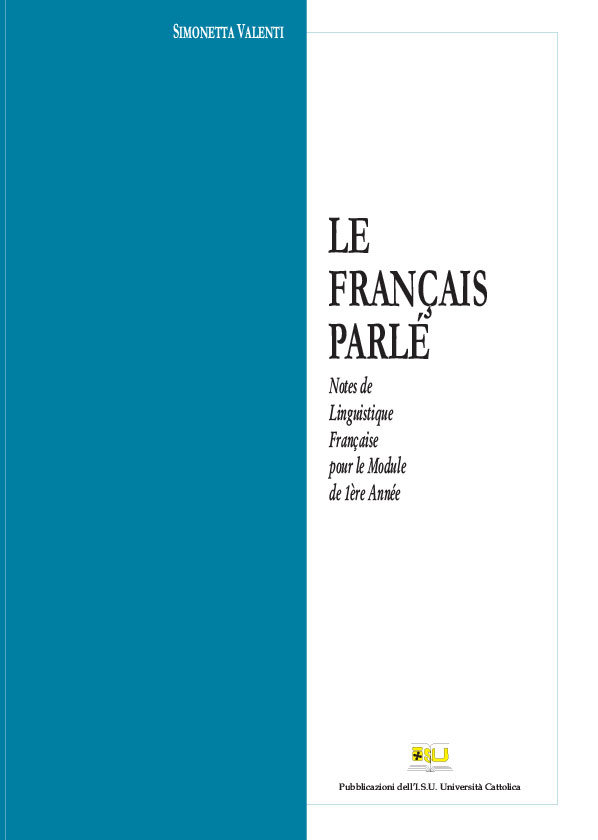 SIMONETTA VALENTI

LE FRANÇAIS PARLÉ

Notes de Linguistique Française pour le Module de 1ère Année

ISU

Pubblicazioni dell'I.S.U. Università Cattolica